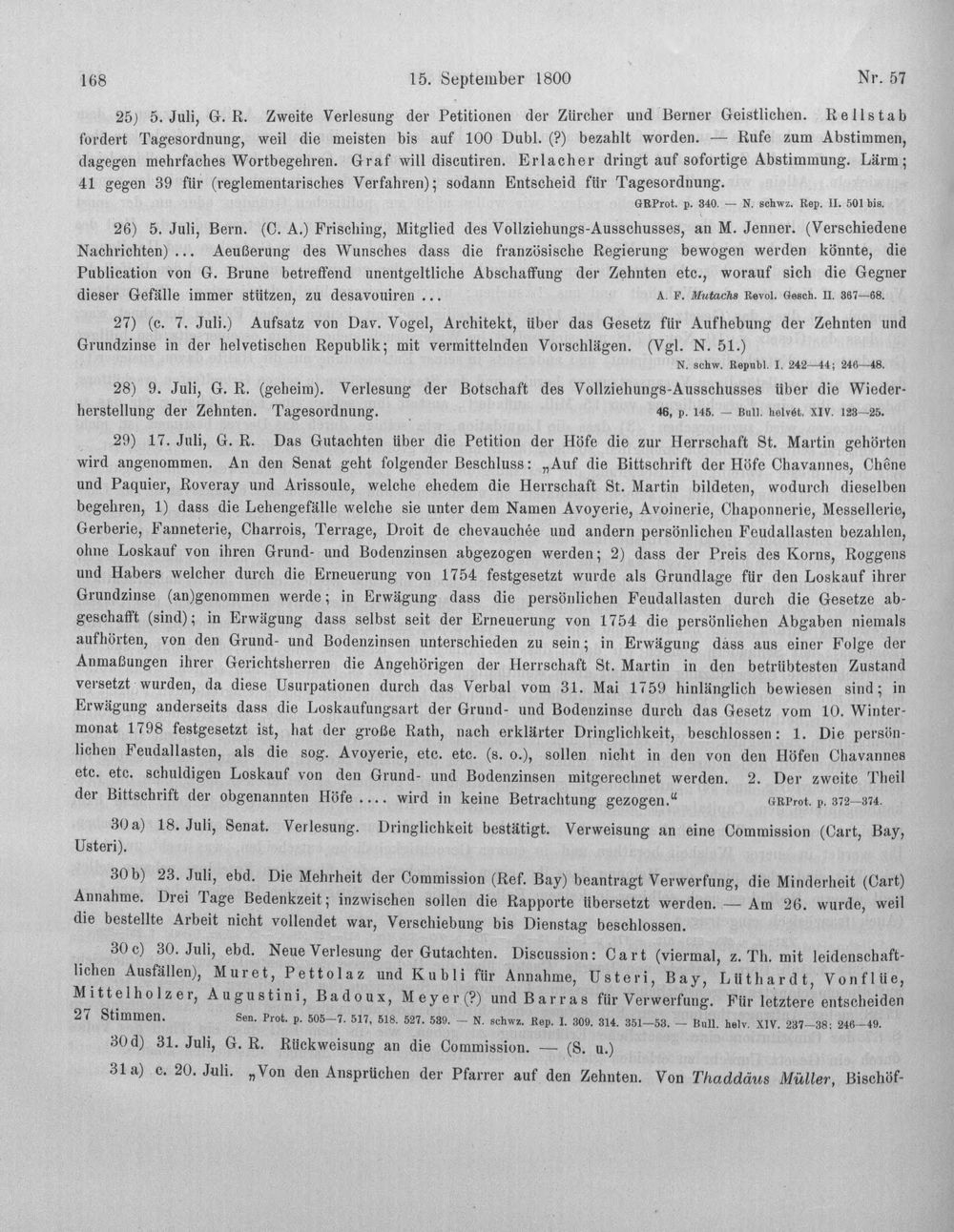 168 15. September 1800 Nr. 57

25) 5. Juli, G. R. Zweite Verlesung der Petitionen der Zürcher und Berner Geistlichen. Rellstab fordert Tagesordnung, weil die meisten bis auf 100 Dubl. (?) bezahlt worden. — Rufe zum Abstimmen, dagegen mehrfaches Wortbegehren. Graf will discutiren. Erlacher dringt auf sofortige Abstimmung. Lärm; 41 gegen 39 für (reglementarisches Verfahren); sodann Entscheid für Tagesordnung.
GRProt. p. 340. — N. schwz. Rep. II. 501 bis.

26) 5. Juli, Bern. (C. A.) Frisching, Mitglied des Vollziehungs-Ausschusses, an M. Jenner. (Verschiedene Nachrichten) ... Aeußerung des Wunsches dass die französische Regierung bewogen werden könnte, die Publication von G. Brune betreffend unentgeltliche Abschaffung der Zehnten etc., worauf sich die Gegner dieser Gefälle immer stützen, zu desavouiren ... A. F. Mutachs Revol. Gesch. II. 367—68.

27) (c. 7. Juli.) Aufsatz von Dav. Vogel, Architekt, über das Gesetz für Aufhebung der Zehnten und Grundzinse in der helvetischen Republik; mit vermittelnden Vorschlägen. (Vgl. N. 51.)
N. schw. Republ. I. 242—44; 246—48.

28) 9. Juli, G. R. (geheim). Verlesung der Botschaft des Vollziehungs-Ausschusses über die Wiederherstellung der Zehnten. Tagesordnung. 46, p. 145. — Bull. helvét. XIV. 123—25.

29) 17. Juli, G. R. Das Gutachten über die Petition der Höfe die zur Herrschaft St. Martin gehörten wird angenommen. An den Senat geht folgender Beschluss: „Auf die Bittschrift der Höfe Chavannes, Chêne und Paquier, Roveray und Arissoule, welche ehedem die Herrschaft St. Martin bildeten, wodurch dieselben begehren, 1) dass die Lehengefälle welche sie unter dem Namen Avoyerie, Avoinerie, Chaponnerie, Messellerie, Gerberie, Fanneterie, Charrois, Terrage, Droit de chevauchée und andern persönlichen Feudallasten bezahlen, ohne Loskauf von ihren Grund- und Bodenzinsen abgezogen werden; 2) dass der Preis des Korns, Roggens und Habers welcher durch die Erneuerung von 1754 festgesetzt wurde als Grundlage für den Loskauf ihrer Grundzinse (an)genommen werde; in Erwägung dass die persönlichen Feudallasten durch die Gesetze abgeschafft (sind); in Erwägung dass selbst seit der Erneuerung von 1754 die persönlichen Abgaben niemals aufhörten, von den Grund- und Bodenzinsen unterschieden zu sein; in Erwägung dass aus einer Folge der Anmaßungen ihrer Gerichtsherren die Angehörigen der Herrschaft St. Martin in den betrübtesten Zustand versetzt wurden, da diese Usurpationen durch das Verbal vom 31. Mai 1759 hinlänglich bewiesen sind; in Erwägung anderseits dass die Loskaufungsart der Grund- und Bodenzinse durch das Gesetz vom 10. Wintermonat 1798 festgesetzt ist, hat der große Rath, nach erklärter Dringlichkeit, beschlossen: 1. Die persönlichen Feudallasten, als die sog. Avoyerie, etc. etc. (s. o.), sollen nicht in den von den Höfen Chavannes etc. etc. schuldigen Loskauf von den Grund- und Bodenzinsen mitgerechnet werden. 2. Der zweite Theil der Bittschrift der obgenannten Höfe .... wird in keine Betrachtung gezogen.“ GRProt. p. 372—374.

30 a) 18. Juli, Senat. Verlesung. Dringlichkeit bestätigt. Verweisung an eine Commission (Cart, Bay, Usteri).

30 b) 23. Juli, ebd. Die Mehrheit der Commission (Ref. Bay) beantragt Verwerfung, die Minderheit (Cart) Annahme. Drei Tage Bedenkzeit; inzwischen sollen die Rapporte übersetzt werden. — Am 26. wurde, weil die bestellte Arbeit nicht vollendet war, Verschiebung bis Dienstag beschlossen.

30 c) 30. Juli, ebd. Neue Verlesung der Gutachten. Discussion: Cart (viermal, z. Th. mit leidenschaftlichen Ausfällen), Muret, Pettolaz und Kubli für Annahme, Usteri, Bay, Lüthardt, Vonflüe, Mittelholzer, Augustini, Badoux, Meyer (?) und Barras für Verwerfung. Für letztere entscheiden 27 Stimmen. Sen. Prot. p. 505—7. 517, 518. 527. 539. — N. schwz. Rep. I. 309. 314. 351—53. — Bull. helv. XIV. 237—38; 246—49.

30 d) 31. Juli, G. R. Rückweisung an die Commission. — (S. u.)

31 a) c. 20. Juli. „Von den Ansprüchen der Pfarrer auf den Zehnten. Von Thaddäus Müller, Bischöf-